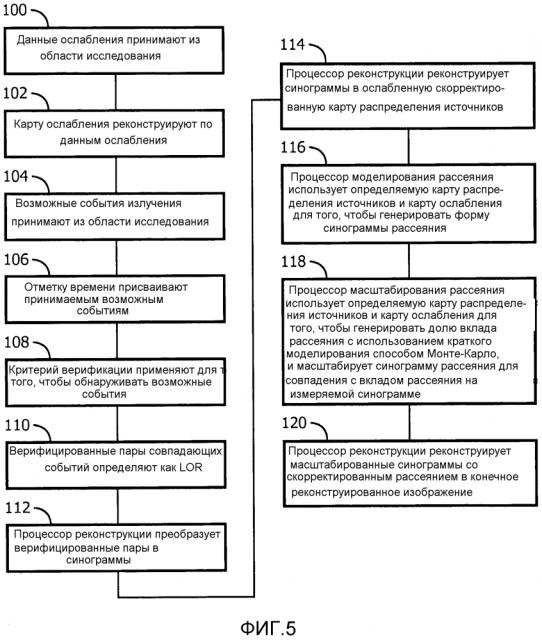 100

Данные ослабления принимают из области исследования

102

Карту ослабления реконструируют по данным ослабления

104

Возможные события излучения принимают из области исследования

106

Отметку времени присваивают принимаемым возможным событиям

108

Критерий верификации применяют для того, чтобы обнаруживать возможные события

110

Верифицированные пары совпадающих событий определяют как LOR

112

Процессор реконструкции преобразует верифицированные пары в синограммы

114

Процессор реконструкции реконструирует синограммы в ослабленную скорректированную карту распределения источников

116

Процессор моделирования рассеяния использует определяемую карту распределения источников и карту ослабления для того, чтобы генерировать форму синограммы рассеяния

118

Процессор масштабирования рассеяния использует определяемую карту распределения источников и карту ослабления для того, чтобы генерировать долю вклада рассеяния с использованием краткого моделирования способом Монте-Карло, и масштабирует синограмму рассеяния для совпадения с вкладом рассеяния на измеряемой синограмме

120

Процессор реконструкции реконструирует масштабированные синограммы со скорректированным рассеянием в конечное реконструированное изображение

ФИГ.5